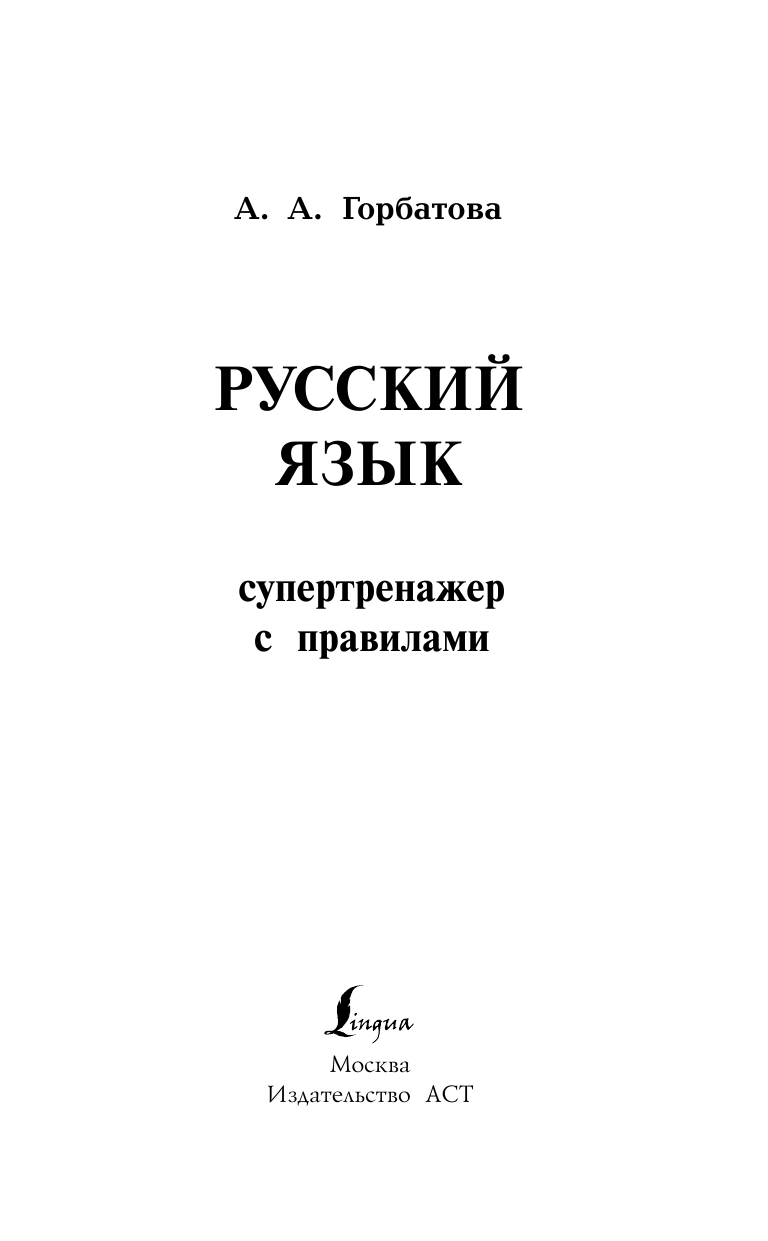 А. А. Горбатова

РУССКИЙ
ЯЗЫК

супертренажер
с правилами

Lingua

Москва
Издательство АСТ